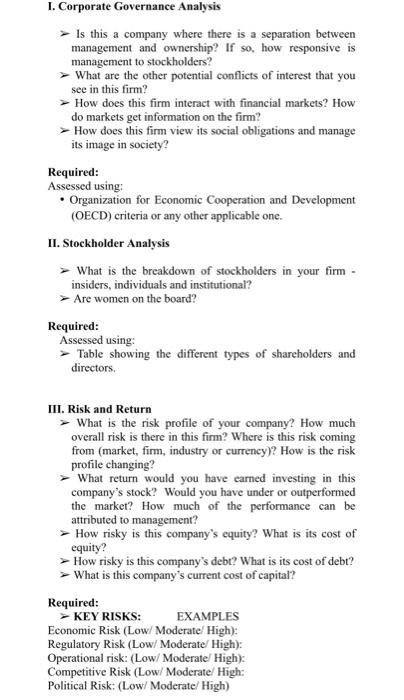 I. Corporate Governance Analysis

➢ Is this a company where there is a separation between management and ownership? If so, how responsive is management to stockholders?
➢ What are the other potential conflicts of interest that you see in this firm?
➢ How does this firm interact with financial markets? How do markets get information on the firm?
➢ How does this firm view its social obligations and manage its image in society?

Required:
Assessed using:
• Organization for Economic Cooperation and Development (OECD) criteria or any other applicable one.

II. Stockholder Analysis

➢ What is the breakdown of stockholders in your firm - insiders, individuals and institutional?
➢ Are women on the board?

Required:
Assessed using:
➢ Table showing the different types of shareholders and directors.

III. Risk and Return
➢ What is the risk profile of your company? How much overall risk is there in this firm? Where is this risk coming from (market, firm, industry or currency)? How is the risk profile changing?
➢ What return would you have earned investing in this company's stock? Would you have under or outperformed the market? How much of the performance can be attributed to management?
➢ How risky is this company's equity? What is its cost of equity?
➢ How risky is this company's debt? What is its cost of debt?
➢ What is this company's current cost of capital?

Required:
➢ KEY RISKS: EXAMPLES
Economic Risk (Low/ Moderate/ High):
Regulatory Risk (Low/ Moderate/ High):
Operational risk: (Low/ Moderate/ High):
Competitive Risk (Low/ Moderate/ High:
Political Risk: (Low/ Moderate/ High)